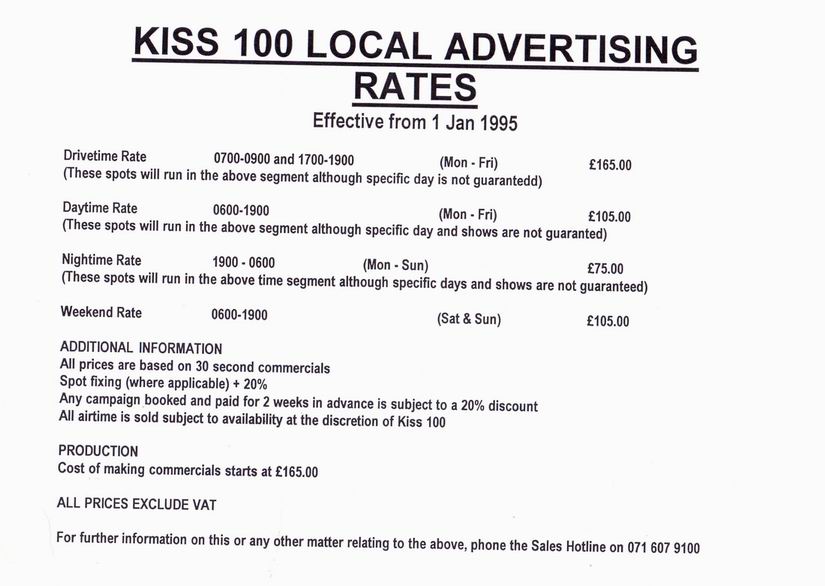 KISS 100 LOCAL ADVERTISING RATES

Effective from 1 Jan 1995

Drivetime Rate 0700-0900 and 1700-1900 (Mon - Fri) £165.00
(These spots will run in the above segment although specific day is not guarantedd)

Daytime Rate 0600-1900 (Mon - Fri) £105.00
(These spots will run in the above segment although specific day and shows are not guaranted)

Nightime Rate 1900 - 0600 (Mon - Sun) £75.00
(These spots will run in the above time segment although specific days and shows are not guaranteed)

Weekend Rate 0600-1900 (Sat & Sun) £105.00

ADDITIONAL INFORMATION
All prices are based on 30 second commercials
Spot fixing (where applicable) + 20%
Any campaign booked and paid for 2 weeks in advance is subject to a 20% discount
All airtime is sold subject to availability at the discretion of Kiss 100

PRODUCTION
Cost of making commercials starts at £165.00

ALL PRICES EXCLUDE VAT

For further information on this or any other matter relating to the above, phone the Sales Hotline on 071 607 9100